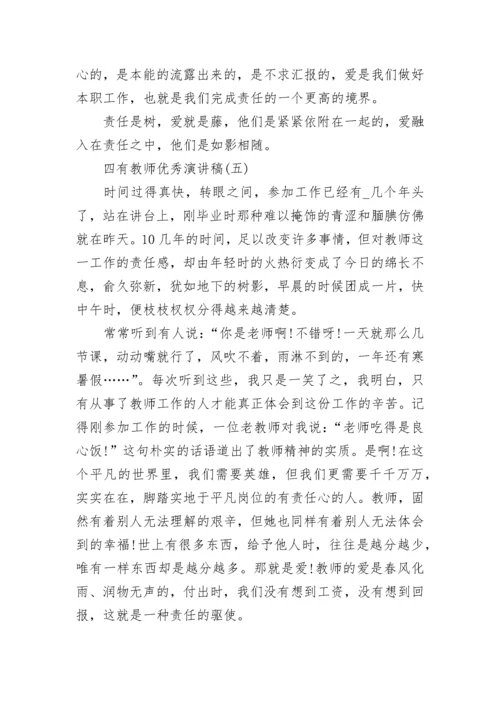 心的，是本能的流露出来的，是不求汇报的，爱是我们做好本职工作，也就是我们完成责任的一个更高的境界。

责任是树，爱就是藤，他们是紧紧依附在一起的，爱融入在责任之中，他们是如影相随。

四有教师优秀演讲稿(五)

时间过得真快，转眼之间，参加工作已经有_几个年头了，站在讲台上，刚毕业时那种难以掩饰的青涩和腼腆仿佛就在昨天。10几年的时间，足以改变许多事情，但对教师这一工作的责任感，却由年轻时的火热衍变成了今日的绵长不息，俞久弥新，犹如地下的树影，早晨的时候团成一片，快中午时，便枝枝杈杈分得越来越清楚。

常常听到有人说：“你是老师啊!不错呀!一天就那么几节课，动动嘴就行了，风吹不着，雨淋不到的，一年还有寒暑假……”。每次听到这些，我只是一笑了之，我明白，只有从事了教师工作的人才能真正体会到这份工作的辛苦。记得刚参加工作的时候，一位老教师对我说：“老师吃得是良心饭!”这句朴实的话语道出了教师精神的实质。是啊!在这个平凡的世界里，我们需要英雄，但我们更需要千千万万，实实在在，脚踏实地于平凡岗位的有责任心的人。教师，固然有着别人无法理解的艰辛，但她也同样有着别人无法体会到的幸福!世上有很多东西，给予他人时，往往是越分越少，唯有一样东西却是越分越多。那就是爱!教师的爱是春风化雨、润物无声的，付出时，我们没有想到工资，没有想到回报，这就是一种责任的驱使。